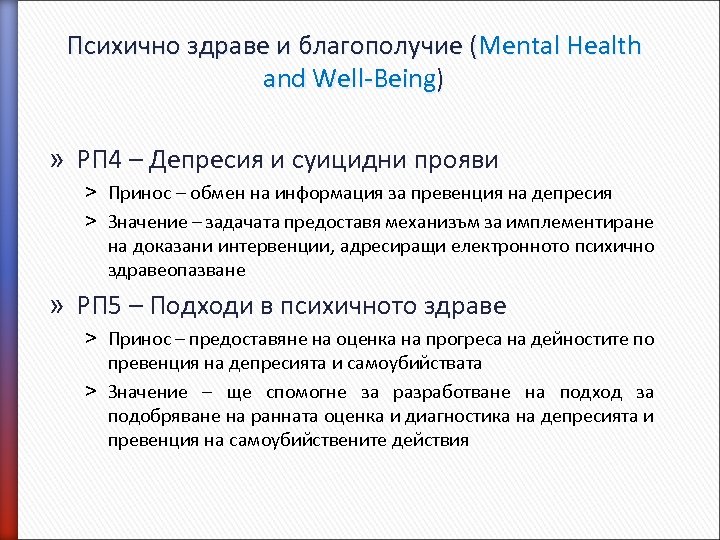 Психично здраве и благополучие (Mental Health and Well-Being)

» РП4 – Депресия и суицидни прояви

> Принос – обмен на информация за превенция на депресия

> Значение – задачата предоставя механизъм за имплементиране на доказани интервенции, адресиращи електронното психично здравеопазване

» РП5 – Подходи в психичното здраве

> Принос – предоставяне на оценка на прогреса на дейностите по превенция на депресията и самоубийствата

> Значение – ще спомогне за разработване на подход за подобряване на ранната оценка и диагностика на депресията и превенция на самоубийствените действия